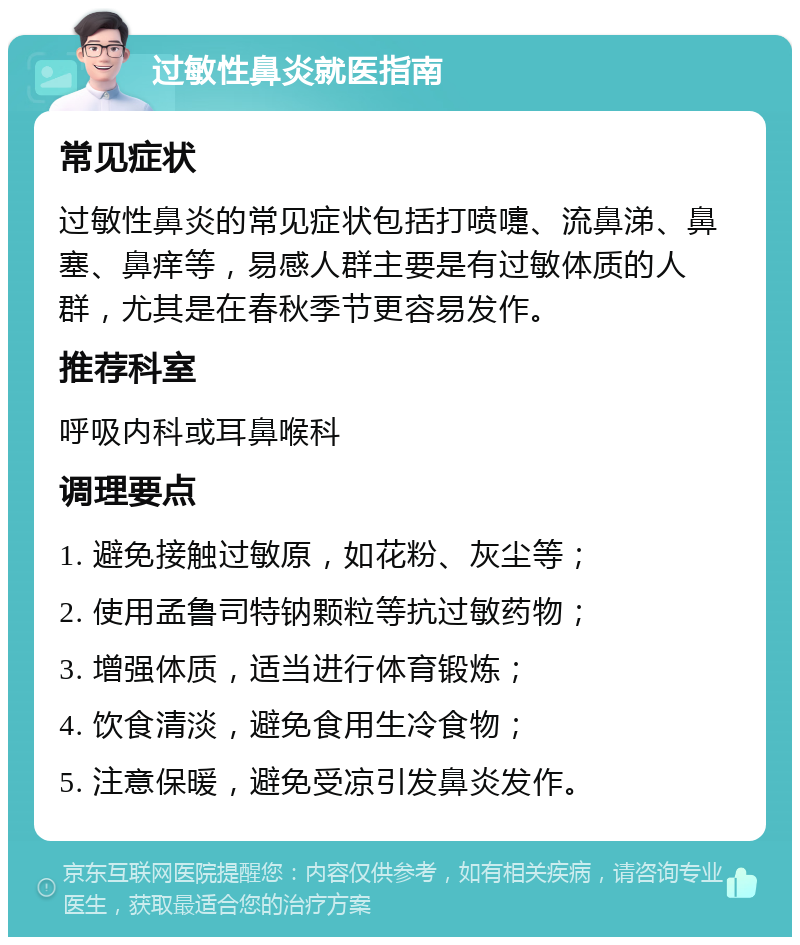 过敏性鼻炎就医指南

常见症状

过敏性鼻炎的常见症状包括打喷嚏、流鼻涕、鼻塞、鼻痒等，易感人群主要是有过敏体质的人群，尤其是在春秋季节更容易发作。

推荐科室

呼吸内科或耳鼻喉科

调理要点

1. 避免接触过敏原，如花粉、灰尘等；

2. 使用孟鲁司特钠颗粒等抗过敏药物；

3. 增强体质，适当进行体育锻炼；

4. 饮食清淡，避免食用生冷食物；

5. 注意保暖，避免受凉引发鼻炎发作。

京东互联网医院提醒您：内容仅供参考，如有相关疾病，请咨询专业医生，获取最适合您的治疗方案